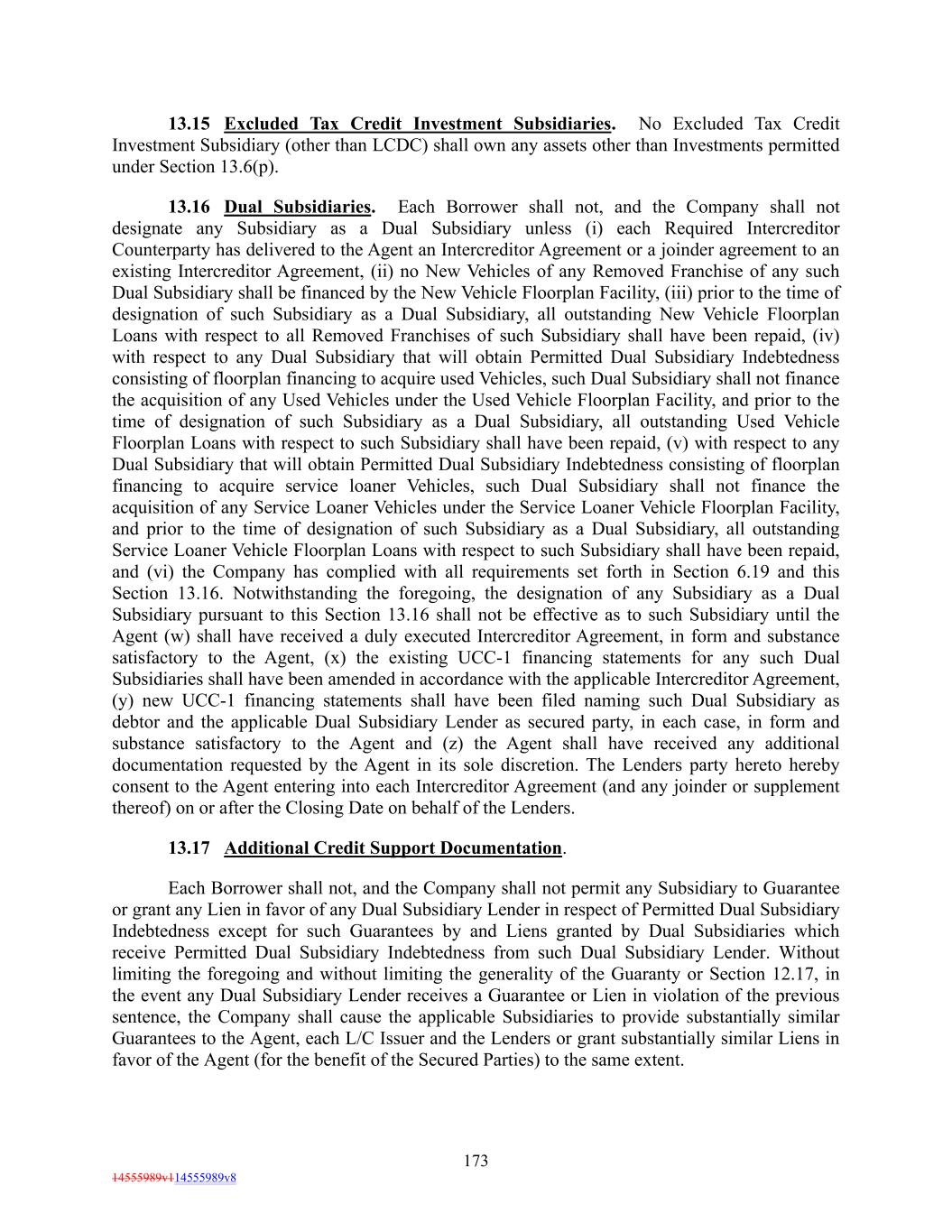 13.15 Excluded Tax Credit Investment Subsidiaries. No Excluded Tax Credit Investment Subsidiary (other than LCDC) shall own any assets other than Investments permitted under Section 13.6(p).

13.16 Dual Subsidiaries. Each Borrower shall not, and the Company shall not designate any Subsidiary as a Dual Subsidiary unless (i) each Required Intercreditor Counterparty has delivered to the Agent an Intercreditor Agreement or a joinder agreement to an existing Intercreditor Agreement, (ii) no New Vehicles of any Removed Franchise of any such Dual Subsidiary shall be financed by the New Vehicle Floorplan Facility, (iii) prior to the time of designation of such Subsidiary as a Dual Subsidiary, all outstanding New Vehicle Floorplan Loans with respect to all Removed Franchises of such Subsidiary shall have been repaid, (iv) with respect to any Dual Subsidiary that will obtain Permitted Dual Subsidiary Indebtedness consisting of floorplan financing to acquire used Vehicles, such Dual Subsidiary shall not finance the acquisition of any Used Vehicles under the Used Vehicle Floorplan Facility, and prior to the time of designation of such Subsidiary as a Dual Subsidiary, all outstanding Used Vehicle Floorplan Loans with respect to such Subsidiary shall have been repaid, (v) with respect to any Dual Subsidiary that will obtain Permitted Dual Subsidiary Indebtedness consisting of floorplan financing to acquire service loaner Vehicles, such Dual Subsidiary shall not finance the acquisition of any Service Loaner Vehicles under the Service Loaner Vehicle Floorplan Facility, and prior to the time of designation of such Subsidiary as a Dual Subsidiary, all outstanding Service Loaner Vehicle Floorplan Loans with respect to such Subsidiary shall have been repaid, and (vi) the Company has complied with all requirements set forth in Section 6.19 and this Section 13.16. Notwithstanding the foregoing, the designation of any Subsidiary as a Dual Subsidiary pursuant to this Section 13.16 shall not be effective as to such Subsidiary until the Agent (w) shall have received a duly executed Intercreditor Agreement, in form and substance satisfactory to the Agent, (x) the existing UCC-1 financing statements for any such Dual Subsidiaries shall have been amended in accordance with the applicable Intercreditor Agreement, (y) new UCC-1 financing statements shall have been filed naming such Dual Subsidiary as debtor and the applicable Dual Subsidiary Lender as secured party, in each case, in form and substance satisfactory to the Agent and (z) the Agent shall have received any additional documentation requested by the Agent in its sole discretion. The Lenders party hereto hereby consent to the Agent entering into each Intercreditor Agreement (and any joinder or supplement thereof) on or after the Closing Date on behalf of the Lenders.

13.17 Additional Credit Support Documentation.

Each Borrower shall not, and the Company shall not permit any Subsidiary to Guarantee or grant any Lien in favor of any Dual Subsidiary Lender in respect of Permitted Dual Subsidiary Indebtedness except for such Guarantees by and Liens granted by Dual Subsidiaries which receive Permitted Dual Subsidiary Indebtedness from such Dual Subsidiary Lender. Without limiting the foregoing and without limiting the generality of the Guaranty or Section 12.17, in the event any Dual Subsidiary Lender receives a Guarantee or Lien in violation of the previous sentence, the Company shall cause the applicable Subsidiaries to provide substantially similar Guarantees to the Agent, each L/C Issuer and the Lenders or grant substantially similar Liens in favor of the Agent (for the benefit of the Secured Parties) to the same extent.

173

14555989v114555989v8